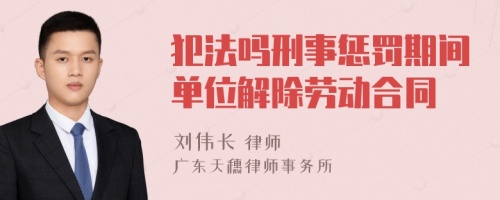 犯法吗刑事惩罚期间单位解除劳动合同

刘伟长 律师
广东天穗律师事务所